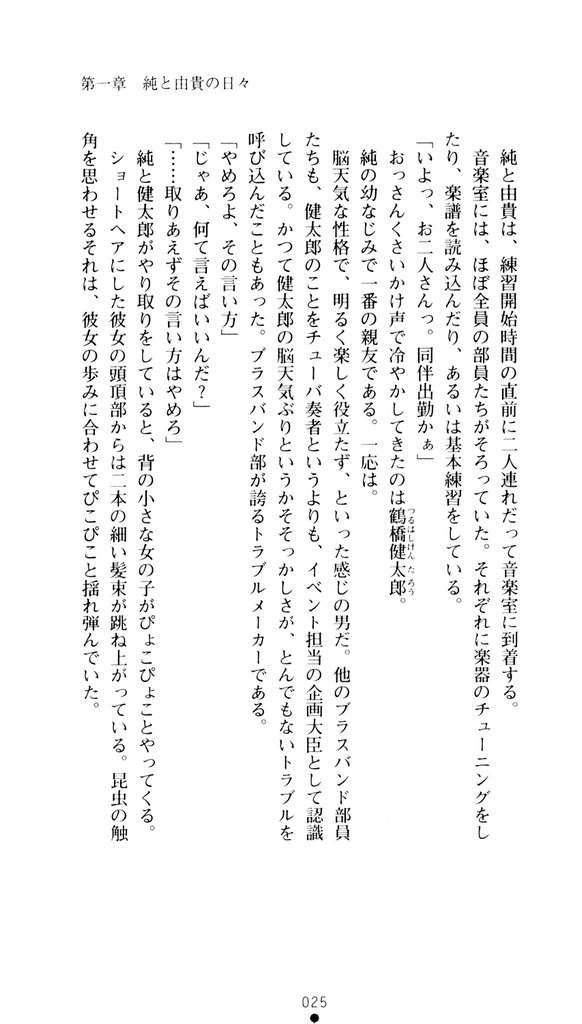 第一章　純と由貴の日々

純と由貴は、練習開始時間の直前に二人連れだって音楽室に到着する。

音楽室には、ほぼ全員の部員たちがそろっていた。それぞれに楽器のチューニングをしたり、楽譜を読み込んだり、あるいは基本練習をしている。

「いよっ、お二人さんっ。同伴出勤かぁ」

おっさんくさいかけ声で冷やかしてきたのは鶴橋健太郎。

純の幼なじみで一番の親友である。一応は。

脳天気な性格で、明るく楽しく役立たず、といった感じの男だ。他のブラスバンド部員たちも、健太郎のことをチューバ奏者というよりも、イベント担当の企画大臣として認識している。かつて健太郎の脳天気ぶりというかそそっかしさが、とんでもないトラブルを呼び込んだこともあった。ブラスバンド部が誇るトラブルメーカーである。

「やめろよ、その言い方」

「じゃあ、何て言えばいいんだ？」

「……取りあえずその言い方はやめろ」

純と健太郎がやり取りをしていると、背の小さな女の子がぴょこぴょことやってくる。

ショートヘアにした彼女の頭頂部からは二本の細い髪束が跳ね上がっている。昆虫の触角を思わせるそれは、彼女の歩みに合わせてぴこぴこと揺れ弾んでいた。

025